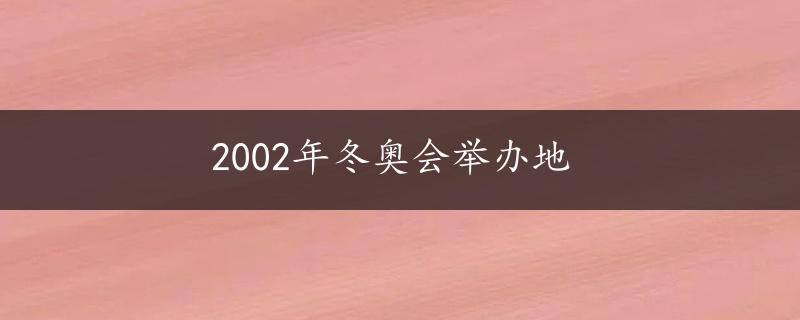 2002年冬奥会举办地